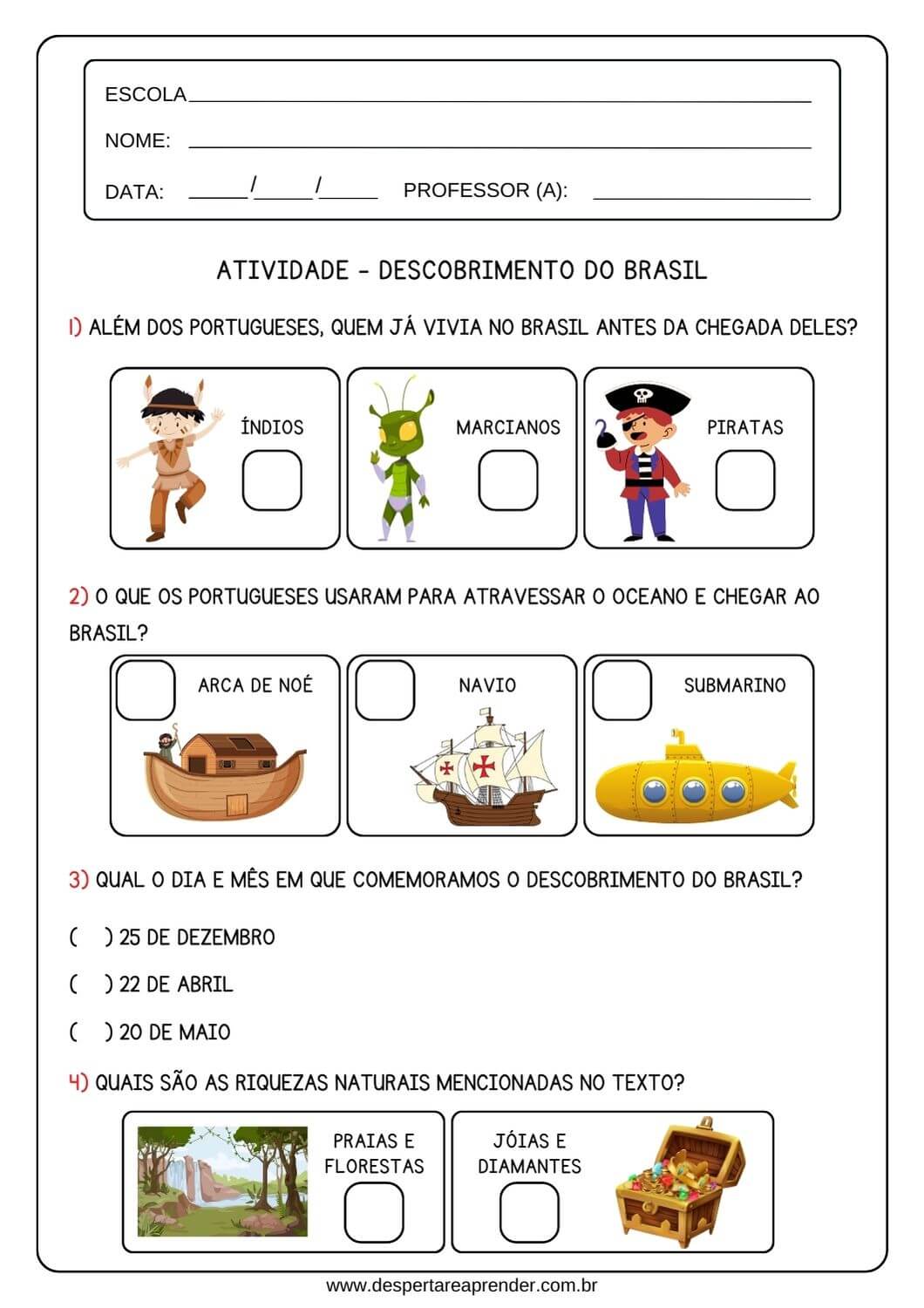 ESCOLA____

NOME: ____

DATA: ____/____/____ PROFESSOR (A): ____

ATIVIDADE - DESCOBRIMENTO DO BRASIL

1) ALÉM DOS PORTUGUESES, QUEM JÁ VIVIA NO BRASIL ANTES DA CHEGADA DELES?

ÍNDIOS ☐

MARCIANOS ☐

PIRATAS ☐

2) O QUE OS PORTUGUESES USARAM PARA ATRAVESSAR O OCEANO E CHEGAR AO BRASIL?

☐ ARCA DE NOÉ

☐ NAVIO

☐ SUBMARINO

3) QUAL O DIA E MÊS EM QUE COMEMORAMOS O DESCOBRIMENTO DO BRASIL?

( ) 25 DE DEZEMBRO

( ) 22 DE ABRIL

( ) 20 DE MAIO

4) QUAIS SÃO AS RIQUEZAS NATURAIS MENCIONADAS NO TEXTO?

PRAIAS E FLORESTAS ☐

JÓIAS E DIAMANTES ☐

www.despertareaprender.com.br